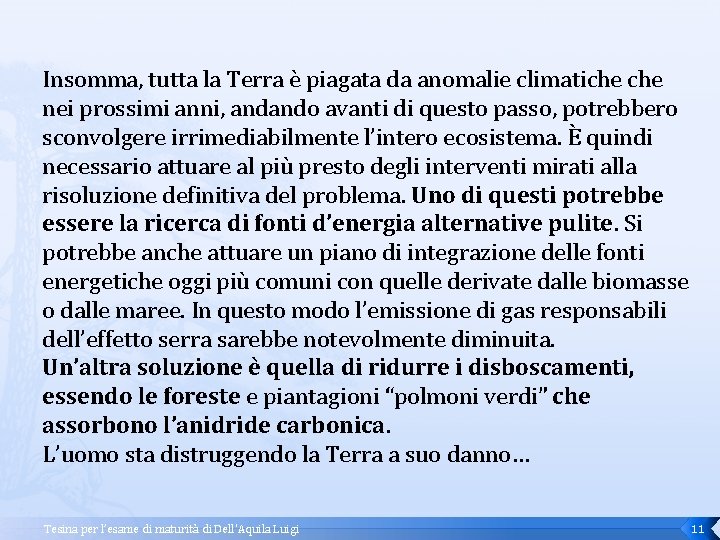 Insomma, tutta la Terra è piagata da anomalie climatiche che nei prossimi anni, andando avanti di questo passo, potrebbero sconvolgere irrimediabilmente l'intero ecosistema. È quindi necessario attuare al più presto degli interventi mirati alla risoluzione definitiva del problema. Uno di questi potrebbe essere la ricerca di fonti d'energia alternative pulite. Si potrebbe anche attuare un piano di integrazione delle fonti energetiche oggi più comuni con quelle derivate dalle biomasse o dalle maree. In questo modo l'emissione di gas responsabili dell'effetto serra sarebbe notevolmente diminuita.
Un'altra soluzione è quella di ridurre i disboscamenti, essendo le foreste e piantagioni "polmoni verdi" che assorbono l'anidride carbonica.
L'uomo sta distruggendo la Terra a suo danno…

Tesina per l'esame di maturità di Dell'Aquila Luigi

11